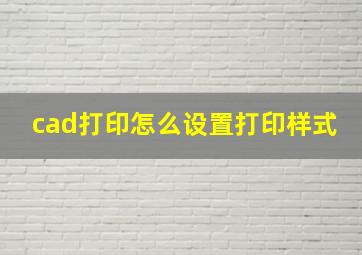 cad打印怎么设置打印样式